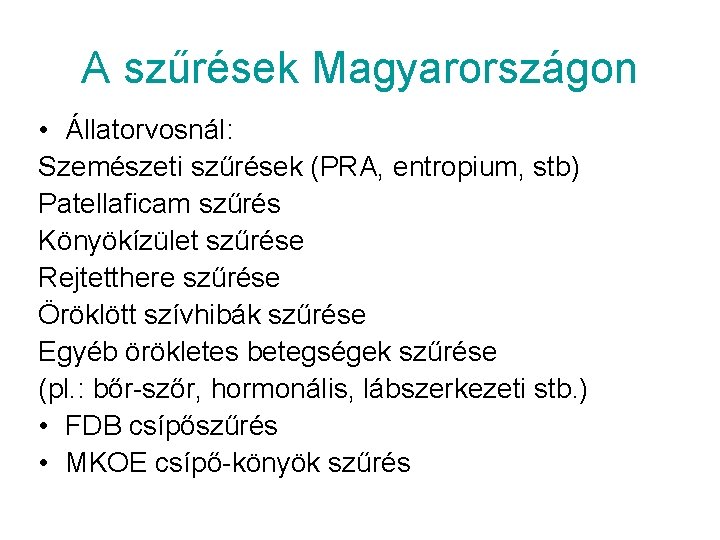 A szűrések Magyarországon

• Állatorvosnál:
Szemészeti szűrések (PRA, entropium, stb)
Patellaficam szűrés
Könyökízület szűrése
Rejtetthere szűrése
Öröklött szívhibák szűrése
Egyéb örökletes betegségek szűrése
(pl.: bőr-szőr, hormonális, lábszerkezeti stb.)
• FDB csípőszűrés
• MKOE csípő-könyök szűrés